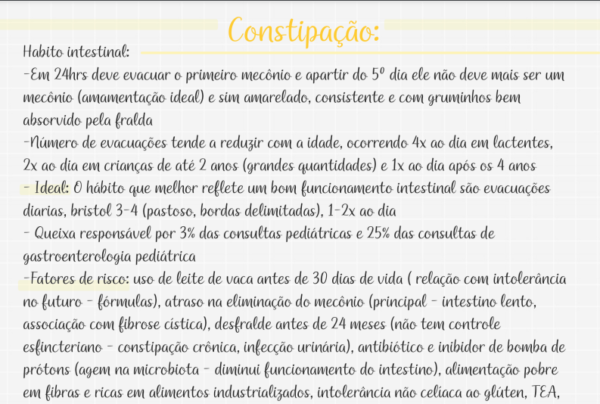 Constipação:

Habito intestinal:
-Em 24hrs deve evacuar o primeiro mecônio e apartir do 5º dia ele não deve mais ser um mecônio (amamentação ideal) e sim amarelado, consistente e com gruminhos bem absorvido pela fralda
-Número de evacuações tende a reduzir com a idade, ocorrendo 4x ao dia em lactentes, 2x ao dia em crianças de até 2 anos (grandes quantidades) e 1x ao dia após os 4 anos
- Ideal: O hábito que melhor reflete um bom funcionamento intestinal são evacuações diarias, bristol 3-4 (pastoso, bordas delimitadas), 1-2x ao dia
- Queixa responsável por 3% das consultas pediátricas e 25% das consultas de gastroenterologia pediátrica
-Fatores de risco: uso de leite de vaca antes de 30 dias de vida ( relação com intolerância no futuro - fórmulas), atraso na eliminação do mecônio (principal - intestino lento, associação com fibrose cística), desfralde antes de 24 meses (não tem controle esfincteriano - constipação crônica, infecção urinária), antibiótico e inibidor de bomba de prótons (agem na microbiota - diminui funcionamento do intestino), alimentação pobre em fibras e ricas em alimentos industrializados, intolerância não celiaca ao glúten, TEA,